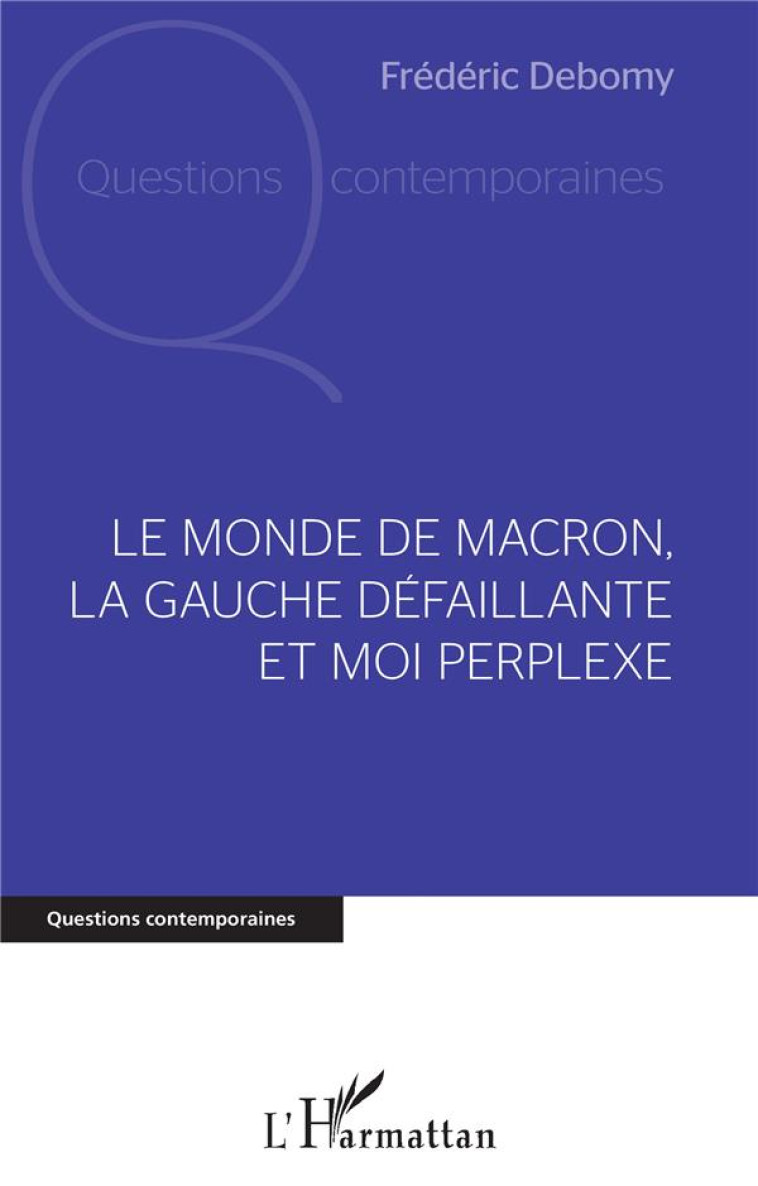 Frédéric Debomy

Questions contemporaines

LE MONDE DE MACRON, LA GAUCHE DÉFAILLANTE ET MOI PERPLEXE

Questions contemporaines

L'Harmattan